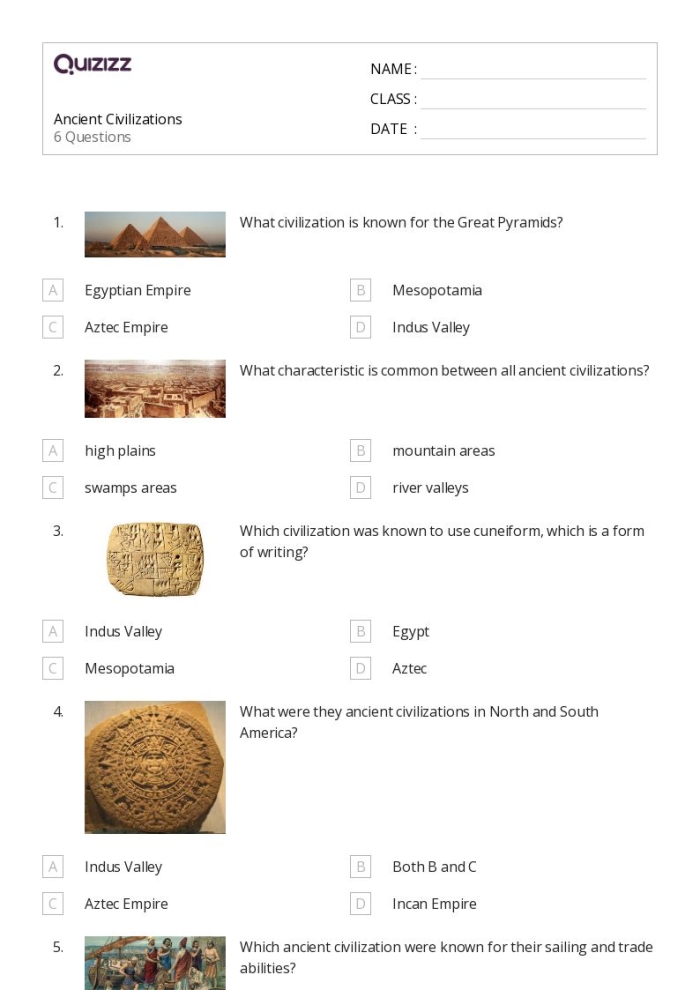 Quizizz

Ancient Civilizations
6 Questions

NAME : ____
CLASS : ____
DATE : ____

1. What civilization is known for the Great Pyramids?

A Egyptian Empire
B Mesopotamia
C Aztec Empire
D Indus Valley

2. What characteristic is common between all ancient civilizations?

A high plains
B mountain areas
C swamps areas
D river valleys

3. Which civilization was known to use cuneiform, which is a form of writing?

A Indus Valley
B Egypt
C Mesopotamia
D Aztec

4. What were they ancient civilizations in North and South America?

A Indus Valley
B Both B and C
C Aztec Empire
D Incan Empire

5. Which ancient civilization were known for their sailing and trade abilities?